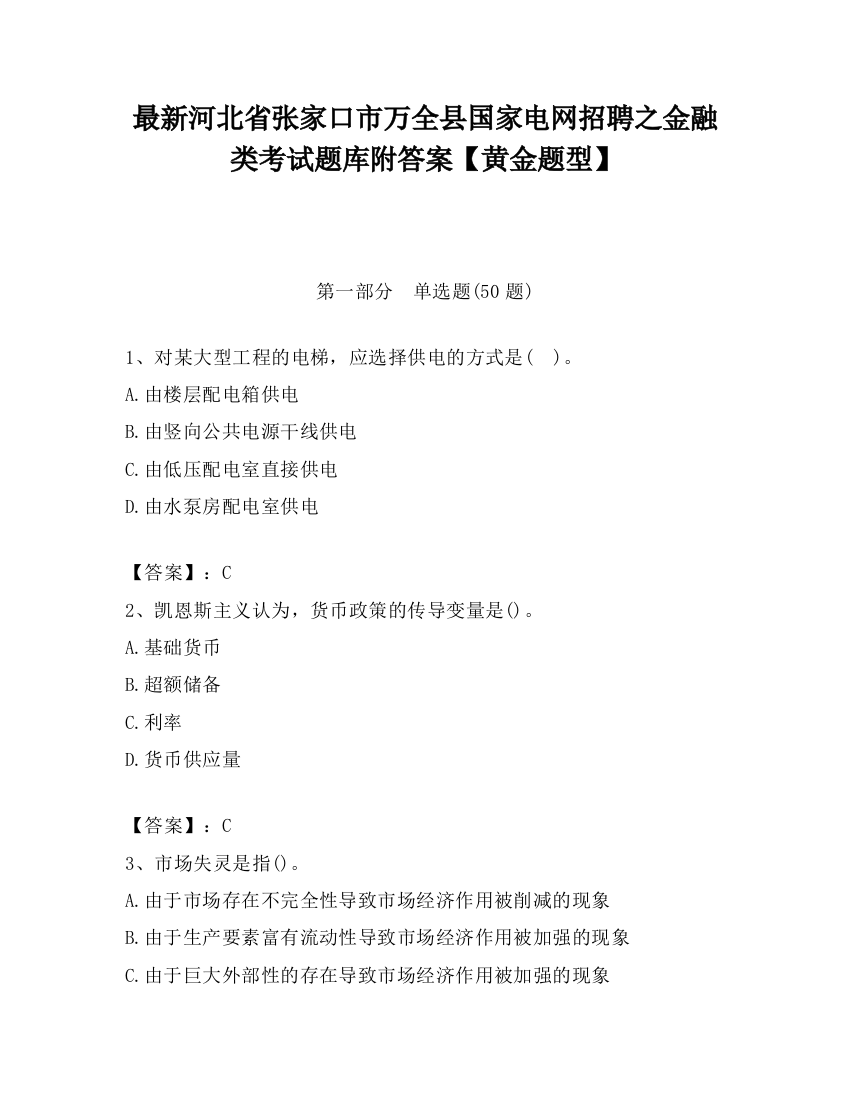 最新河北省张家口市万全县国家电网招聘之金融类考试题库附答案【黄金题型】

第一部分　单选题(50 题)

1、对某大型工程的电梯，应选择供电的方式是(　)。
A.由楼层配电箱供电
B.由竖向公共电源干线供电
C.由低压配电室直接供电
D.由水泵房配电室供电

【答案】：C
2、凯恩斯主义认为，货币政策的传导变量是()。
A.基础货币
B.超额储备
C.利率
D.货币供应量

【答案】：C
3、市场失灵是指()。
A.由于市场存在不完全性导致市场经济作用被削减的现象
B.由于生产要素富有流动性导致市场经济作用被加强的现象
C.由于巨大外部性的存在导致市场经济作用被加强的现象